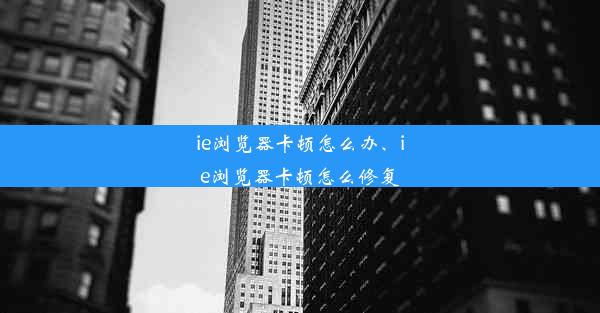 ie浏览器卡顿怎么办、ie浏览器卡顿怎么修复